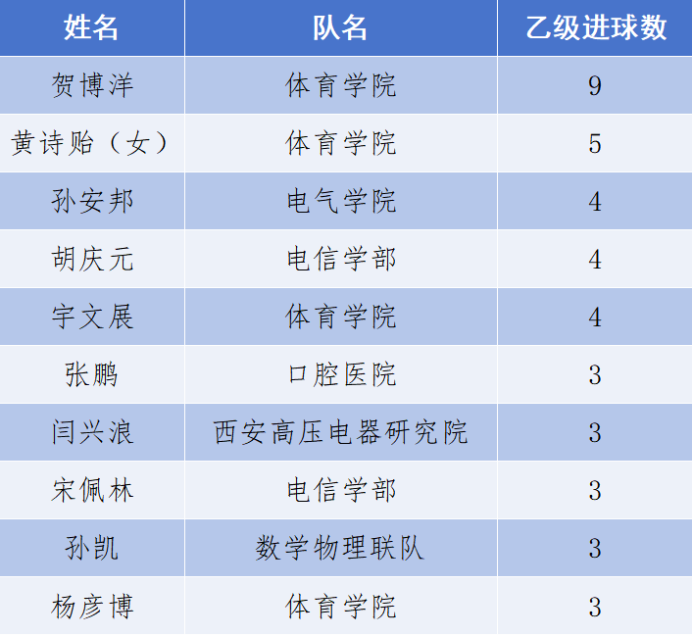 | 姓名 | 队名 | 乙级进球数 |
|---|---|---|
| 贺博洋 | 体育学院 | 9 |
| 黄诗贻（女） | 体育学院 | 5 |
| 孙安邦 | 电气学院 | 4 |
| 胡庆元 | 电信学部 | 4 |
| 宇文展 | 体育学院 | 4 |
| 张鹏 | 口腔医院 | 3 |
| 闫兴浪 | 西安高压电器研究院 | 3 |
| 宋佩林 | 电信学部 | 3 |
| 孙凯 | 数学物理联队 | 3 |
| 杨彦博 | 体育学院 | 3 |